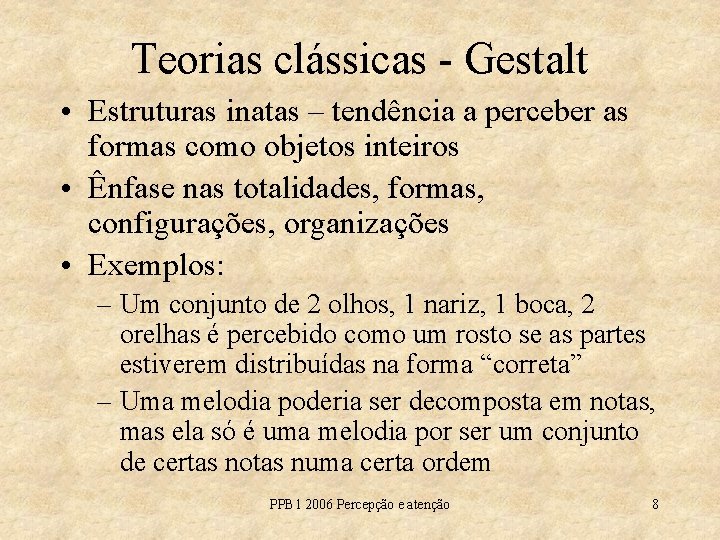 Teorias clássicas - Gestalt

• Estruturas inatas – tendência a perceber as formas como objetos inteiros
• Ênfase nas totalidades, formas, configurações, organizações
• Exemplos:
– Um conjunto de 2 olhos, 1 nariz, 1 boca, 2 orelhas é percebido como um rosto se as partes estiverem distribuídas na forma “correta”
– Uma melodia poderia ser decomposta em notas, mas ela só é uma melodia por ser um conjunto de certas notas numa certa ordem

PPB 1 2006 Percepção e atenção

8